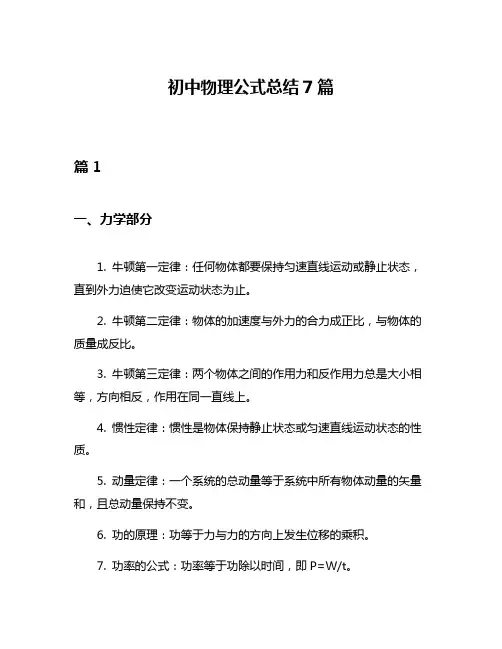 初中物理公式总结7篇

篇1

一、力学部分

1. 牛顿第一定律：任何物体都要保持匀速直线运动或静止状态，直到外力迫使它改变运动状态为止。

2. 牛顿第二定律：物体的加速度与外力的合力成正比，与物体的质量成反比。

3. 牛顿第三定律：两个物体之间的作用力和反作用力总是大小相等，方向相反，作用在同一直线上。

4. 惯性定律：惯性是物体保持静止状态或匀速直线运动状态的性质。

5. 动量定律：一个系统的总动量等于系统中所有物体动量的矢量和，且总动量保持不变。

6. 功的原理：功等于力与力的方向上发生位移的乘积。

7. 功率的公式：功率等于功除以时间，即 $P=W/t$。